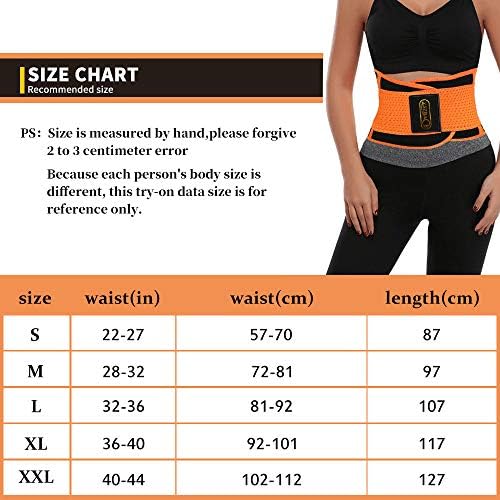 SIZE CHART
Recommended size

PS: Size is measured by hand,please forgive 2 to 3 centimeter error

Because each person's body size is different, this try-on data size is for reference only.

| size | waist(in) | waist(cm) | length(cm) |
|---|---|---|---|
| S | 22-27 | 57-70 | 87 |
| M | 28-32 | 72-81 | 97 |
| L | 32-36 | 81-92 | 107 |
| XL | 36-40 | 92-101 | 117 |
| XXL | 40-44 | 102-112 | 127 |